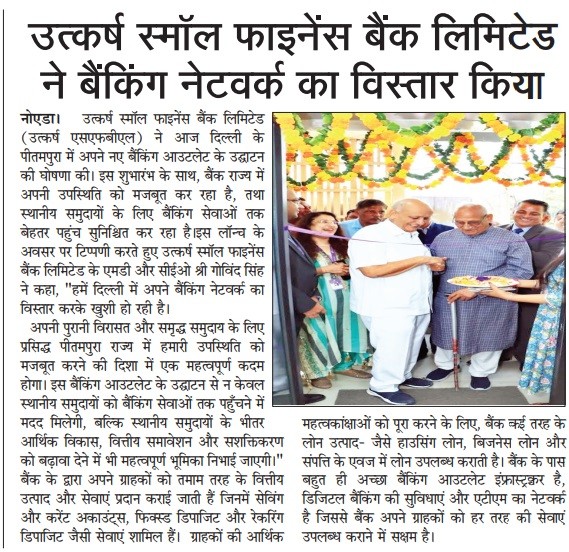 उत्कर्ष स्मॉल फाइनेंस बैंक लिमिटेड ने बैंकिंग नेटवर्क का विस्तार किया

नोएडा। उत्कर्ष स्मॉल फाइनेंस बैंक लिमिटेड (उत्कर्ष एसएफबीएल) ने आज दिल्ली के पीतमपुरा में अपने नए बैंकिंग आउटलेट के उद्घाटन की घोषणा की। इस शुभारंभ के साथ, बैंक राज्य में अपनी उपस्थिति को मजबूत कर रहा है, तथा स्थानीय समुदायों के लिए बैंकिंग सेवाओं तक बेहतर पहुंच सुनिश्चित कर रहा है।इस लॉन्च के अवसर पर टिप्पणी करते हुए उत्कर्ष स्मॉल फाइनेंस बैंक लिमिटेड के एमडी और सीईओ श्री गोविंद सिंह ने कहा, "हमें दिल्ली में अपने बैंकिंग नेटवर्क का विस्तार करके खुशी हो रही है।

अपनी पुरानी विरासत और समृद्ध समुदाय के लिए प्रसिद्ध पीतमपुरा राज्य में हमारी उपस्थिति को मजबूत करने की दिशा में एक महत्वपूर्ण कदम होगा। इस बैंकिंग आउटलेट के उद्घाटन से न केवल स्थानीय समुदायों को बैंकिंग सेवाओं तक पहुँचने में मदद मिलेगी, बल्कि स्थानीय समुदायों के भीतर आर्थिक विकास, वित्तीय समावेशन और सशक्तिकरण को बढ़ावा देने में भी महत्वपूर्ण भूमिका निभाई जाएगी।" बैंक के द्वारा अपने ग्राहकों को तमाम तरह के वित्तीय उत्पाद और सेवाएं प्रदान कराई जाती हैं जिनमें सेविंग और करेंट अकाउंट्स, फिक्स्ड डिपाजिट और रेकरिंग डिपाजिट जैसी सेवाएं शामिल हैं। ग्राहकों की आर्थिक महत्वकांक्षाओं को पूरा करने के लिए, बैंक कई तरह के लोन उत्पाद- जैसे हाउसिंग लोन, बिजनेस लोन और संपत्ति के एवज में लोन उपलब्ध कराती है। बैंक के पास बहुत ही अच्छा बैंकिंग आउटलेट इंफ्रास्ट्रक्चर है, डिजिटल बैंकिंग की सुविधाएं और एटीएम का नेटवर्क है जिससे बैंक अपने ग्राहकों को हर तरह की सेवाएं उपलब्ध कराने में सक्षम है।